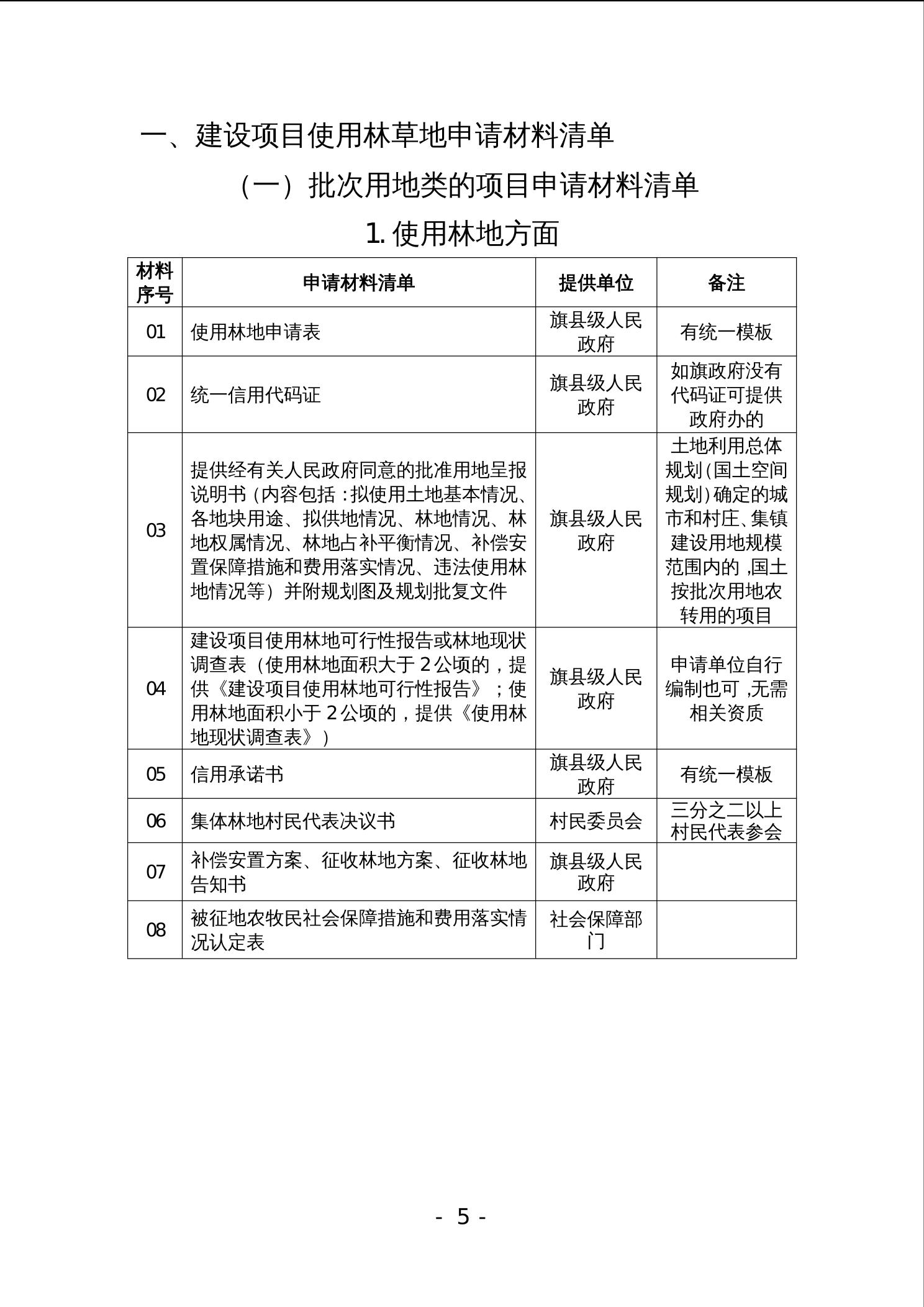 一、建设项目使用林草地申请材料清单

（一）批次用地类的项目申请材料清单

1. 使用林地方面

| 材料序号 | 申请材料清单 | 提供单位 | 备注 |
|---|---|---|---|
| 01 | 使用林地申请表 | 旗县级人民政府 | 有统一模板 |
| 02 | 统一信用代码证 | 旗县级人民政府 | 如旗政府没有代码证可提供政府办的 |
| 03 | 提供经有关人民政府同意的批准用地呈报说明书（内容包括：拟使用土地基本情况、各地块用途、拟供地情况、林地情况、林地权属情况、林地占补平衡情况、补偿安置保障措施和费用落实情况、违法使用林地情况等）并附规划图及规划批复文件 | 旗县级人民政府 | 土地利用总体规划(国土空间规划)确定的城市和村庄、集镇建设用地规模范围内的，国土按批次用地农转用的项目 |
| 04 | 建设项目使用林地可行性报告或林地现状调查表（使用林地面积大于2公顷的，提供《建设项目使用林地可行性报告》；使用林地面积小于2公顷的，提供《使用林地现状调查表》） | 旗县级人民政府 | 申请单位自行编制也可，无需相关资质 |
| 05 | 信用承诺书 | 旗县级人民政府 | 有统一模板 |
| 06 | 集体林地村民代表决议书 | 村民委员会 | 三分之二以上村民代表参会 |
| 07 | 补偿安置方案、征收林地方案、征收林地告知书 | 旗县级人民政府 | |
| 08 | 被征地农牧民社会保障措施和费用落实情况认定表 | 社会保障部门 | |

- 5 -